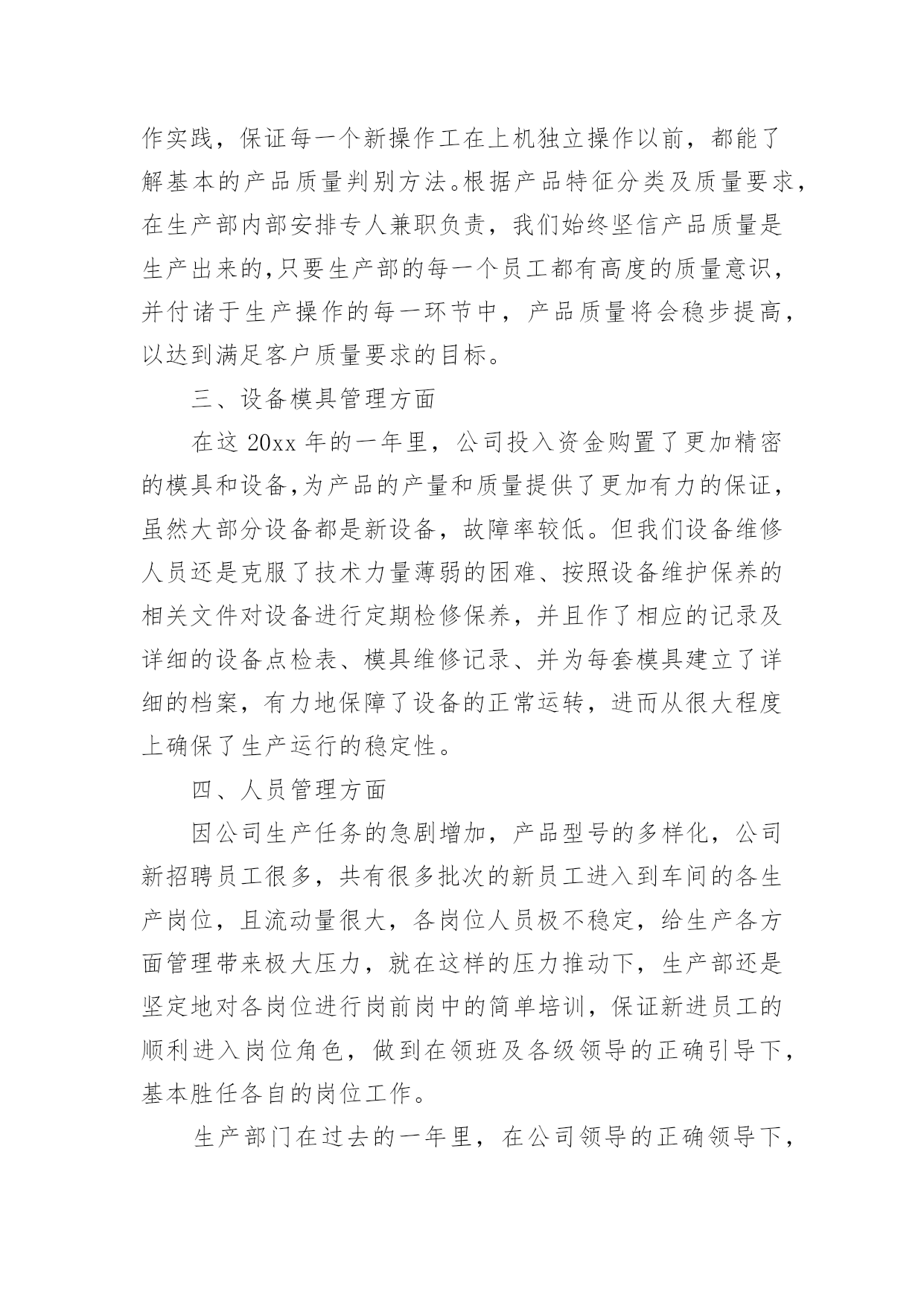 作实践，保证每一个新操作工在上机独立操作以前，都能了解基本的产品质量判别方法。根据产品特征分类及质量要求，在生产部内部安排专人兼职负责，我们始终坚信产品质量是生产出来的,只要生产部的每一个员工都有高度的质量意识，并付诸于生产操作的每一环节中，产品质量将会稳步提高，以达到满足客户质量要求的目标。

三、设备模具管理方面

在这 20xx 年的一年里，公司投入资金购置了更加精密的模具和设备,为产品的产量和质量提供了更加有力的保证，虽然大部分设备都是新设备，故障率较低。但我们设备维修人员还是克服了技术力量薄弱的困难、按照设备维护保养的相关文件对设备进行定期检修保养，并且作了相应的记录及详细的设备点检表、模具维修记录、并为每套模具建立了详细的档案，有力地保障了设备的正常运转，进而从很大程度上确保了生产运行的稳定性。

四、人员管理方面

因公司生产任务的急剧增加，产品型号的多样化，公司新招聘员工很多，共有很多批次的新员工进入到车间的各生产岗位，且流动量很大，各岗位人员极不稳定，给生产各方面管理带来极大压力，就在这样的压力推动下，生产部还是坚定地对各岗位进行岗前岗中的简单培训，保证新进员工的顺利进入岗位角色，做到在领班及各级领导的正确引导下，基本胜任各自的岗位工作。

生产部门在过去的一年里，在公司领导的正确领导下，